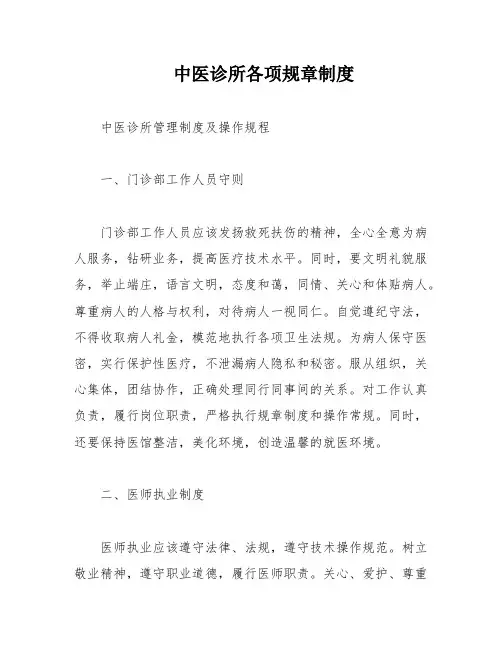 中医诊所各项规章制度

中医诊所管理制度及操作规程

一、门诊部工作人员守则

门诊部工作人员应该发扬救死扶伤的精神，全心全意为病人服务，钻研业务，提高医疗技术水平。同时，要文明礼貌服务，举止端庄，语言文明，态度和蔼，同情、关心和体贴病人。尊重病人的人格与权利，对待病人一视同仁。自觉遵纪守法，不得收取病人礼金，模范地执行各项卫生法规。为病人保守医密，实行保护性医疗，不泄漏病人隐私和秘密。服从组织，关心集体，团结协作，正确处理同行同事间的关系。对工作认真负责，履行岗位职责，严格执行规章制度和操作常规。同时，还要保持医馆整洁，美化环境，创造温馨的就医环境。

二、医师执业制度

医师执业应该遵守法律、法规，遵守技术操作规范。树立敬业精神，遵守职业道德，履行医师职责。关心、爱护、尊重